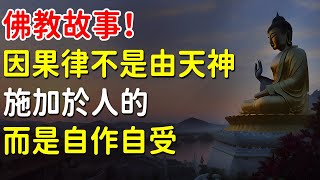 佛教故事！
因果律不是由天神
施加於人的
而是自作自受